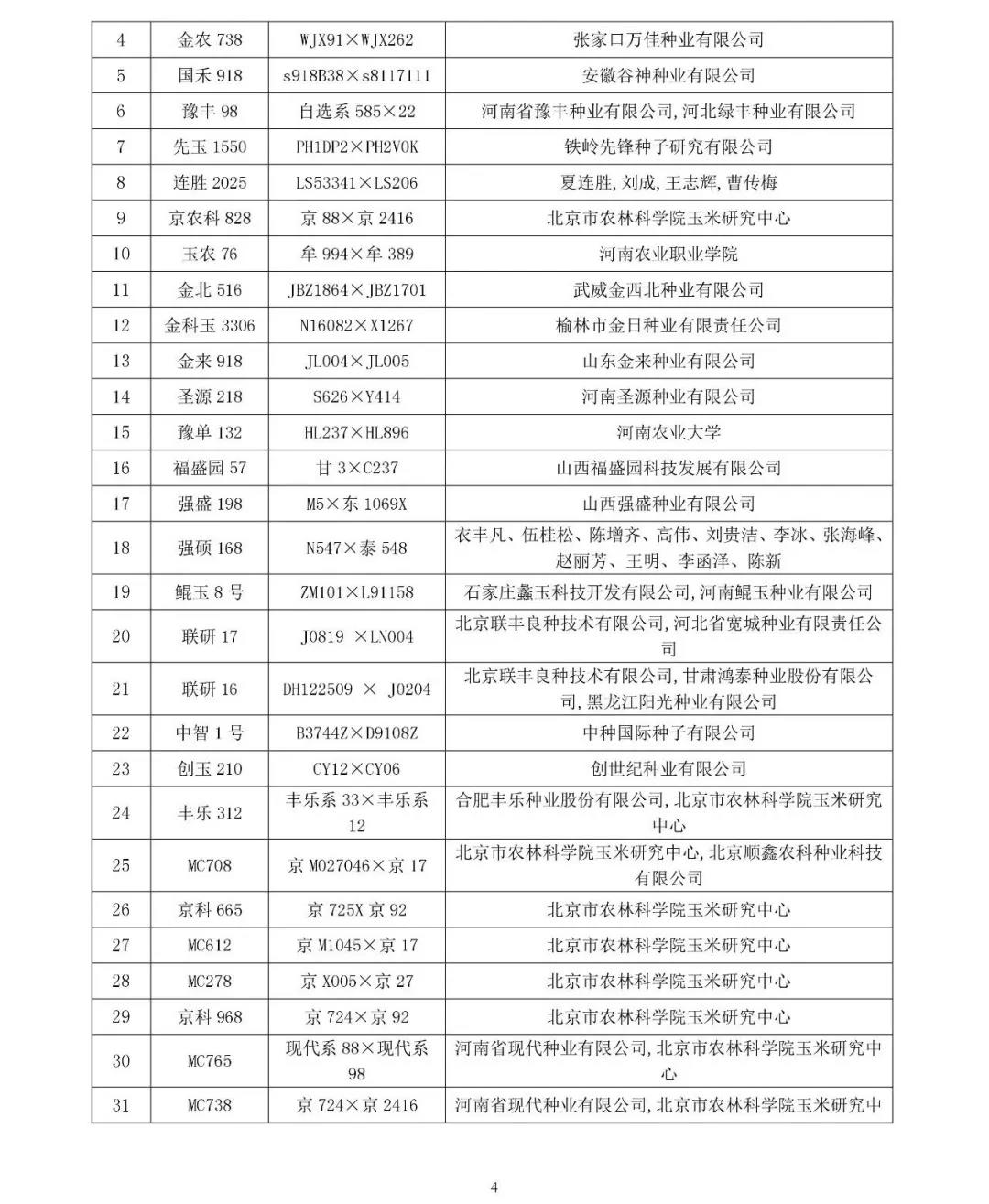 | 4 | 金农 738 | WJX91×WJX262 | 张家口万佳种业有限公司 |
|---|---|---|---|
| 5 | 国禾 918 | s918B38×s8117111 | 安徽谷神种业有限公司 |
| 6 | 豫丰 98 | 自选系 585×22 | 河南省豫丰种业有限公司, 河北绿丰种业有限公司 |
| 7 | 先玉 1550 | PH1DP2×PH2V0K | 铁岭先锋种子研究有限公司 |
| 8 | 连胜 2025 | LS53341×LS206 | 夏连胜, 刘成, 王志辉, 曹传梅 |
| 9 | 京农科 828 | 京 88×京 2416 | 北京市农林科学院玉米研究中心 |
| 10 | 玉农 76 | 牟 994×牟 389 | 河南农业职业学院 |
| 11 | 金北 516 | JBZ1864×JBZ1701 | 武威金西北种业有限公司 |
| 12 | 金科玉 3306 | N16082×X1267 | 榆林市金日种业有限责任公司 |
| 13 | 金来 918 | JL004×JL005 | 山东金来种业有限公司 |
| 14 | 圣源 218 | S626×Y414 | 河南圣源种业有限公司 |
| 15 | 豫单 132 | HL237×HL896 | 河南农业大学 |
| 16 | 福盛园 57 | 甘 3×C237 | 山西福盛园科技发展有限公司 |
| 17 | 强盛 198 | M5×东 1069X | 山西强盛种业有限公司 |
| 18 | 强硕 168 | N547×泰 548 | 衣丰凡、伍桂松、陈增齐、高伟、刘贵洁、李冰、张海峰、赵丽芳、王明、李函泽、陈新 |
| 19 | 鲲玉 8 号 | ZM101×L91158 | 石家庄蠡玉科技开发有限公司, 河南鲲玉种业有限公司 |
| 20 | 联研 17 | J0819 ×LN004 | 北京联丰良种技术有限公司, 河北省宽城种业有限责任公司 |
| 21 | 联研 16 | DH122509 × J0204 | 北京联丰良种技术有限公司, 甘肃鸿泰种业股份有限公司, 黑龙江阳光种业有限公司 |
| 22 | 中智 1 号 | B3744Z×D9108Z | 中种国际种子有限公司 |
| 23 | 创玉 210 | CY12×CY06 | 创世纪种业有限公司 |
| 24 | 丰乐 312 | 丰乐系 33×丰乐系 12 | 合肥丰乐种业股份有限公司, 北京市农林科学院玉米研究中心 |
| 25 | MC708 | 京 M027046×京 17 | 北京市农林科学院玉米研究中心, 北京顺鑫农科种业科技有限公司 |
| 26 | 京科 665 | 京 725X 京 92 | 北京市农林科学院玉米研究中心 |
| 27 | MC612 | 京 M1045×京 17 | 北京市农林科学院玉米研究中心 |
| 28 | MC278 | 京 X005×京 27 | 北京市农林科学院玉米研究中心 |
| 29 | 京科 968 | 京 724×京 92 | 北京市农林科学院玉米研究中心 |
| 30 | MC765 | 现代系 88×现代系 98 | 河南省现代种业有限公司, 北京市农林科学院玉米研究中心 |
| 31 | MC738 | 京 724×京 2416 | 河南省现代种业有限公司, 北京市农林科学院玉米研究中 |

4